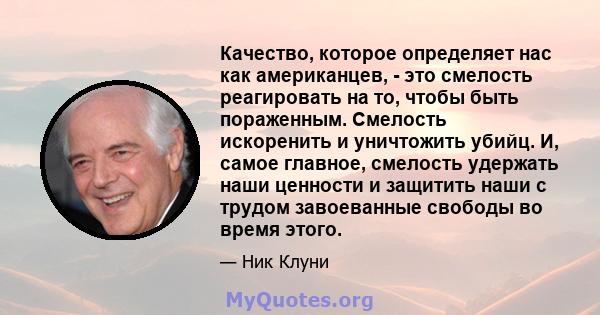 Качество, которое определяет нас как американцев, - это смелость реагировать на то, чтобы быть пораженным. Смелость искоренить и уничтожить убийц. И, самое главное, смелость удержать наши ценности и защитить наши с трудом завоеванные свободы во время этого.

— Ник Клуни

MyQuotes.org